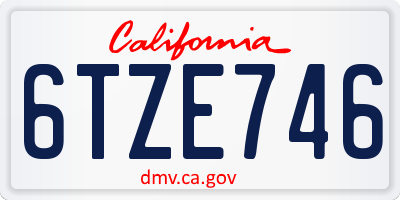 California

6TZE746

dmv.ca.gov